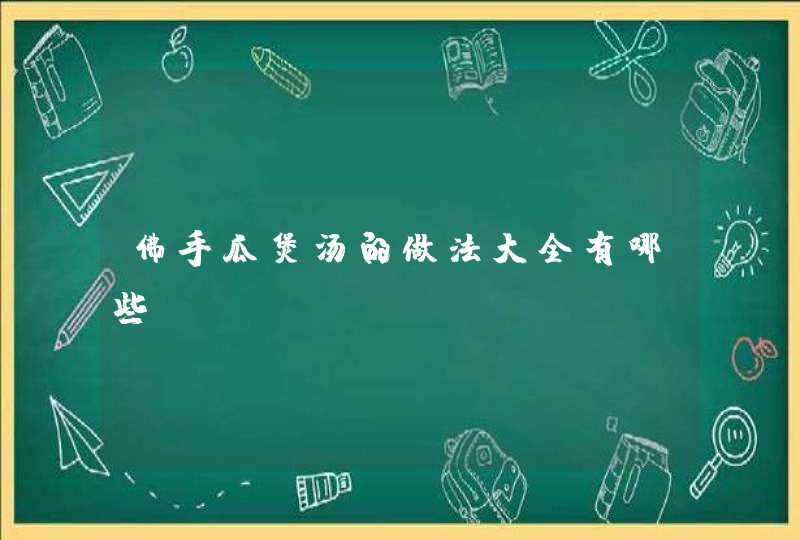 佛手瓜煲汤的做法大全有哪些